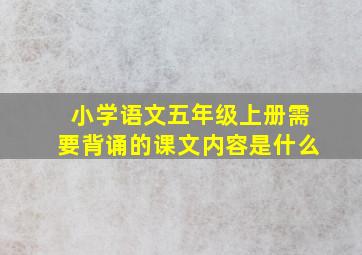 小学语文五年级上册需要背诵的课文内容是什么